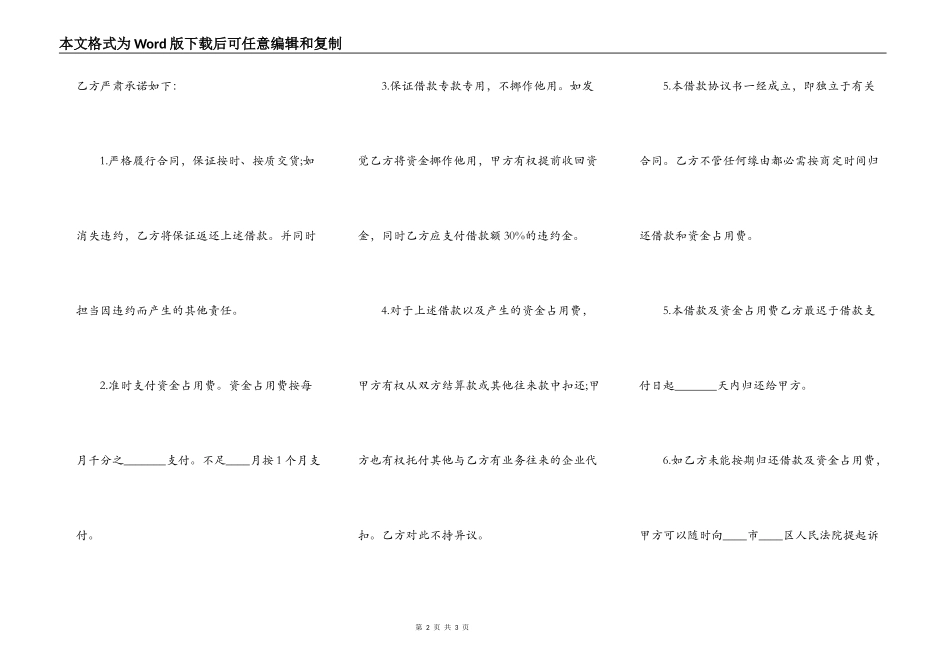 本文格式为Word版下载后可任意编辑和复制

乙方严肃承诺如下:

1.严格履行合同，保证按时、按质交货;如消失违约，乙方将保证返还上述借款。并同时担当因违约而产生的其他责任。

2.准时支付资金占用费。资金占用费按每月千分之________支付。不足____月按1个月支付。

3.保证借款专款专用，不挪作他用。如发觉乙方将资金挪作他用，甲方有权提前收回资金，同时乙方应支付借款额30%的违约金。

4.对于上述借款以及产生的资金占用费，甲方有权从双方结算款或其他往来款中扣还;甲方也有权托付其他与乙方有业务往来的企业代扣。乙方对此不持异议。

5.本借款协议书一经成立，即独立于有关合同。乙方不管任何缘由都必需按商定时间归还借款和资金占用费。

5.本借款及资金占用费乙方最迟于借款支付日起________天内归还给甲方。

6.如乙方未能按期归还借款及资金占用费，甲方可以随时向____市____区人民法院提起诉

第 2 页 共 3 页